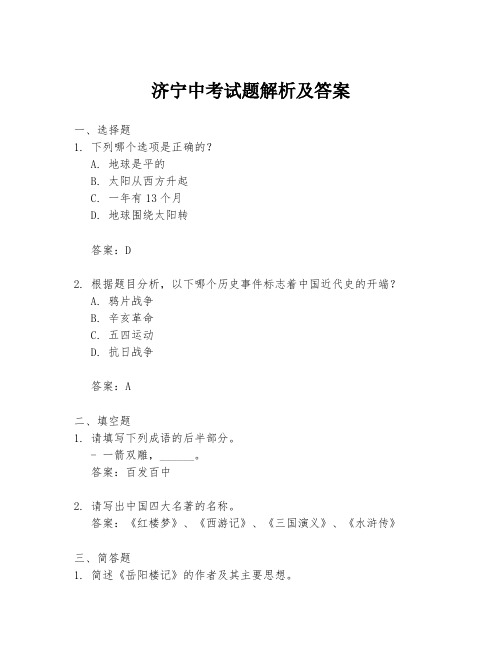 济宁中考试题解析及答案

一、选择题
1. 下列哪个选项是正确的？
A. 地球是平的
B. 太阳从西方升起
C. 一年有 13 个月
D. 地球围绕太阳转

答案：D

2. 根据题目分析，以下哪个历史事件标志着中国近代史的开端？
A. 鸦片战争
B. 辛亥革命
C. 五四运动
D. 抗日战争

答案：A

二、填空题
1. 请填写下列成语的后半部分。
- 一箭双雕，______。
答案：百发百中

2. 请写出中国四大名著的名称。
答案：《红楼梦》、《西游记》、《三国演义》、《水浒传》

三、简答题
1. 简述《岳阳楼记》的作者及其主要思想。